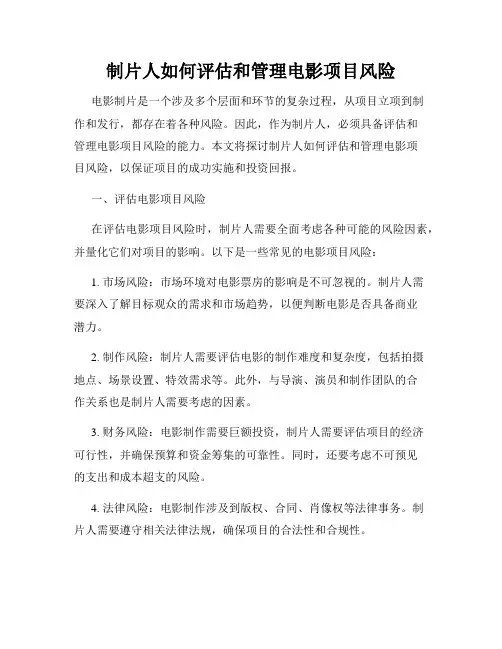 制片人如何评估和管理电影项目风险

电影制片是一个涉及多个层面和环节的复杂过程，从项目立项到制作和发行，都存在着各种风险。因此，作为制片人，必须具备评估和管理电影项目风险的能力。本文将探讨制片人如何评估和管理电影项目风险，以保证项目的成功实施和投资回报。

一、评估电影项目风险

在评估电影项目风险时，制片人需要全面考虑各种可能的风险因素，并量化它们对项目的影响。以下是一些常见的电影项目风险：

1. 市场风险：市场环境对电影票房的影响是不可忽视的。制片人需要深入了解目标观众的需求和市场趋势，以便判断电影是否具备商业潜力。

2. 制作风险：制片人需要评估电影的制作难度和复杂度，包括拍摄地点、场景设置、特效需求等。此外，与导演、演员和制作团队的合作关系也是制片人需要考虑的因素。

3. 财务风险：电影制作需要巨额投资，制片人需要评估项目的经济可行性，并确保预算和资金筹集的可靠性。同时，还要考虑不可预见的支出和成本超支的风险。

4. 法律风险：电影制作涉及到版权、合同、肖像权等法律事务。制片人需要遵守相关法律法规，确保项目的合法性和合规性。